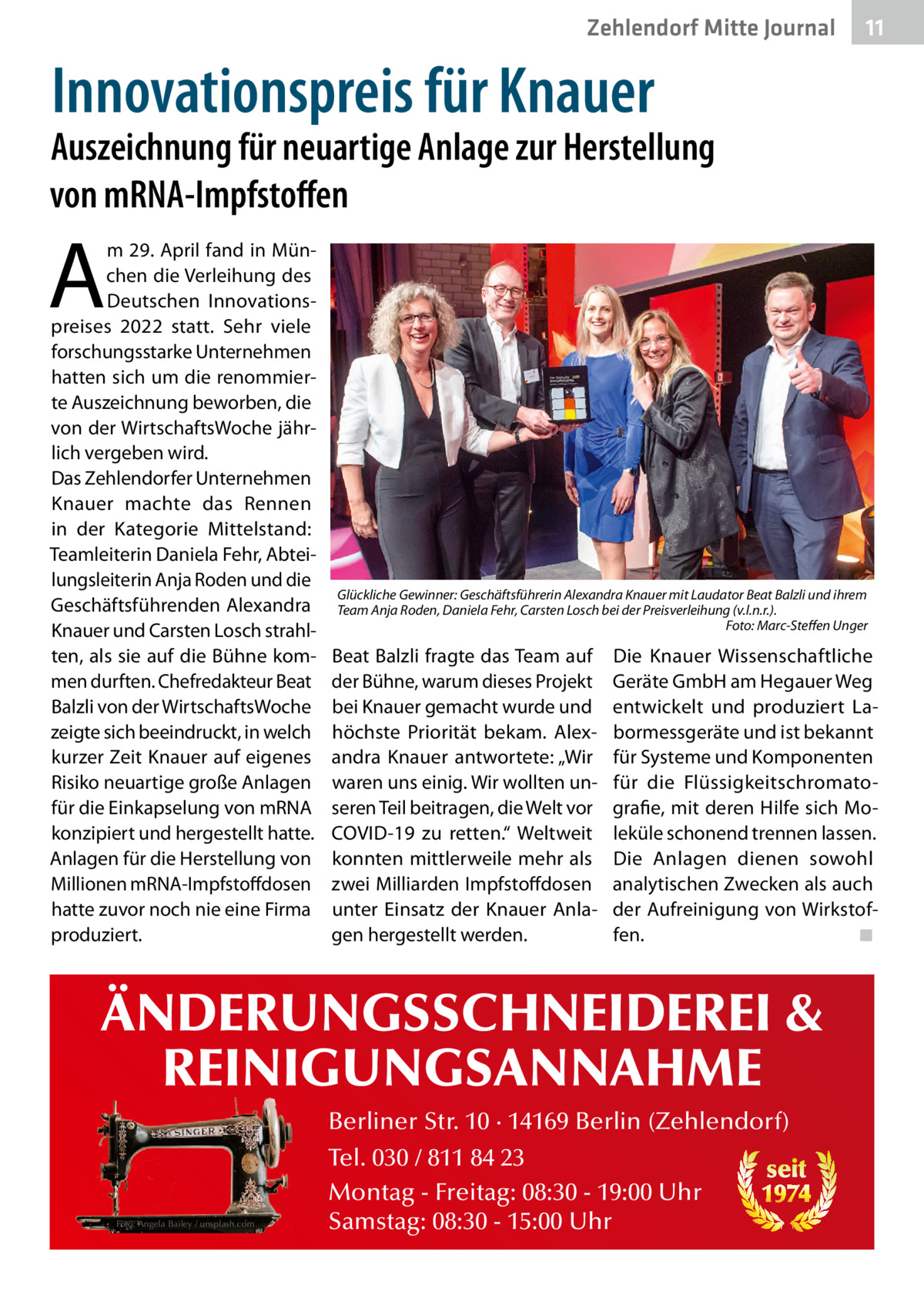 Zehlendorf Mitte Journal 11

Innovationspreis für Knauer

Auszeichnung für neuartige Anlage zur Herstellung von mRNA-Impfstoffen

Am 29. April fand in München die Verleihung des Deutschen Innovationspreises 2022 statt. Sehr viele forschungsstarke Unternehmen hatten sich um die renommierte Auszeichnung beworben, die von der WirtschaftsWoche jährlich vergeben wird.
Das Zehlendorfer Unternehmen Knauer machte das Rennen in der Kategorie Mittelstand: Teamleiterin Daniela Fehr, Abteilungsleiterin Anja Roden und die Geschäftsführenden Alexandra Knauer und Carsten Losch strahlten, als sie auf die Bühne kommen durften. Chefredakteur Beat Balzli von der WirtschaftsWoche zeigte sich beeindruckt, in welch kurzer Zeit Knauer auf eigenes Risiko neuartige große Anlagen für die Einkapselung von mRNA konzipiert und hergestellt hatte. Anlagen für die Herstellung von Millionen mRNA-Impfstoffdosen hatte zuvor noch nie eine Firma produziert.

Glückliche Gewinner: Geschäftsführerin Alexandra Knauer mit Laudator Beat Balzli und ihrem Team Anja Roden, Daniela Fehr, Carsten Losch bei der Preisverleihung (v.l.n.r.).
Foto: Marc-Steffen Unger

Beat Balzli fragte das Team auf der Bühne, warum dieses Projekt bei Knauer gemacht wurde und höchste Priorität bekam. Alexandra Knauer antwortete: „Wir waren uns einig. Wir wollten unseren Teil beitragen, die Welt vor COVID-19 zu retten.“ Weltweit konnten mittlerweile mehr als zwei Milliarden Impfstoffdosen unter Einsatz der Knauer Anlagen hergestellt werden.

Die Knauer Wissenschaftliche Geräte GmbH am Hegauer Weg entwickelt und produziert Labormessgeräte und ist bekannt für Systeme und Komponenten für die Flüssigkeitschromatografie, mit deren Hilfe sich Moleküle schonend trennen lassen. Die Anlagen dienen sowohl analytischen Zwecken als auch der Aufreinigung von Wirkstoffen. ■

ÄNDERUNGSSCHNEIDEREI & REINIGUNGSANNAHME

SINGER
Foto: Angela Bailey / unsplash.com

Berliner Str. 10 · 14169 Berlin (Zehlendorf)
Tel. 030 / 811 84 23
Montag - Freitag: 08:30 - 19:00 Uhr
Samstag: 08:30 - 15:00 Uhr

seit 1974